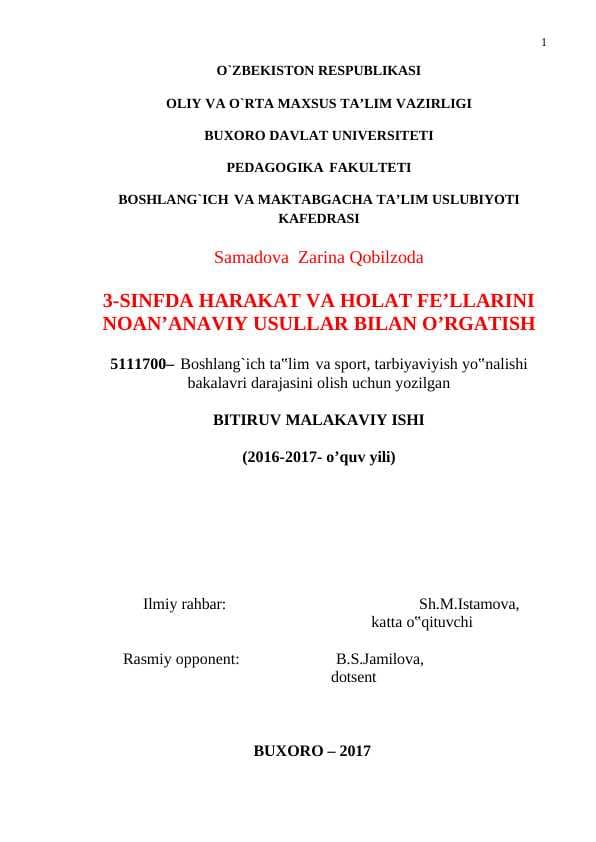 1

O`ZBEKISTON RESPUBLIKASI

OLIY VA O`RTA MAXSUS TA'LIM VAZIRLIGI

BUXORO DAVLAT UNIVERSITETI

PEDAGOGIKA FAKULTETI

BOSHLANG`ICH VA MAKTABGACHA TA'LIM USLUBIYOTI KAFEDRASI

Samadova Zarina Qobilzoda

3-SINFDA HARAKAT VA HOLAT FE'LLARINI NOAN'ANAVIY USULLAR BILAN O'RGATISH

5111700– Boshlang`ich ta"lim va sport, tarbiyaviyish yo"nalishi bakalavri darajasini olish uchun yozilgan

BITIRUV MALAKAVIY ISHI

(2016-2017- o'quv yili)

Ilmiy rahbar: Sh.M.Istamova, katta o"qituvchi

Rasmiy opponent: B.S.Jamilova, dotsent

BUXORO – 2017